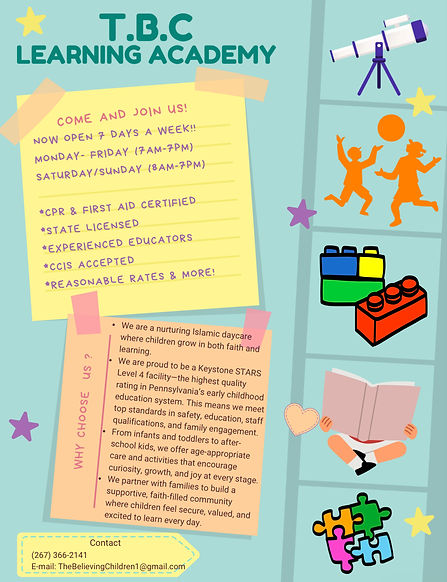 T.B.C
LEARNING ACADEMY

COME AND JOIN US!
NOW OPEN 7 DAYS A WEEK!!
MONDAY- FRIDAY (7AM-7PM)
SATURDAY/SUNDAY (8AM-7PM)

*CPR & FIRST AID CERTIFIED
*STATE LICENSED
*EXPERIENCED EDUCATORS
*CCIS ACCEPTED
*REASONABLE RATES & MORE!

WHY CHOOSE US ?

• We are a nurturing Islamic daycare where children grow in both faith and learning.
• We are proud to be a Keystone STARS Level 4 facility—the highest quality rating in Pennsylvania's early childhood education system. This means we meet top standards in safety, education, staff qualifications, and family engagement.
• From infants and toddlers to after-school kids, we offer age-appropriate care and activities that encourage curiosity, growth, and joy at every stage.
• We partner with families to build a supportive, faith-filled community where children feel secure, valued, and excited to learn every day.

Contact
(267) 366-2141
E-mail: TheBelievingChildren1@gmail.com